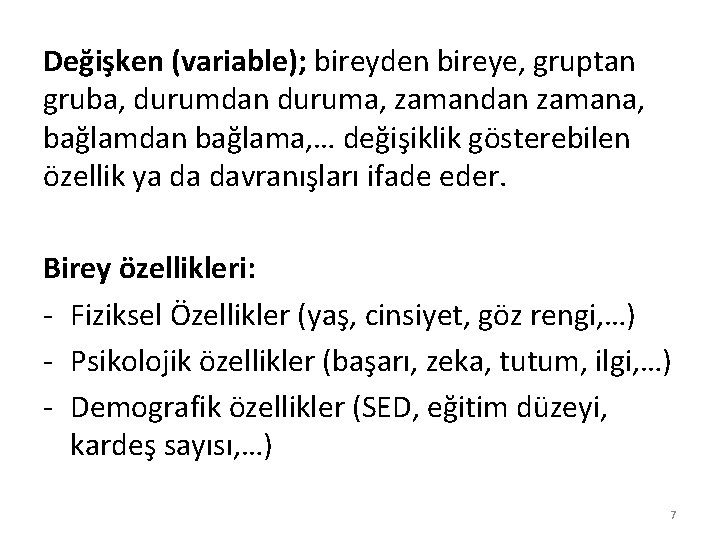 Değişken (variable); bireyden bireye, gruptan gruba, durumdan duruma, zamandan zamana, bağlamdan bağlama,… değişiklik gösterebilen özellik ya da davranışları ifade eder.

Birey özellikleri:
- Fiziksel Özellikler (yaş, cinsiyet, göz rengi,…)
- Psikolojik özellikler (başarı, zeka, tutum, ilgi,…)
- Demografik özellikler (SED, eğitim düzeyi, kardeş sayısı,…)

7